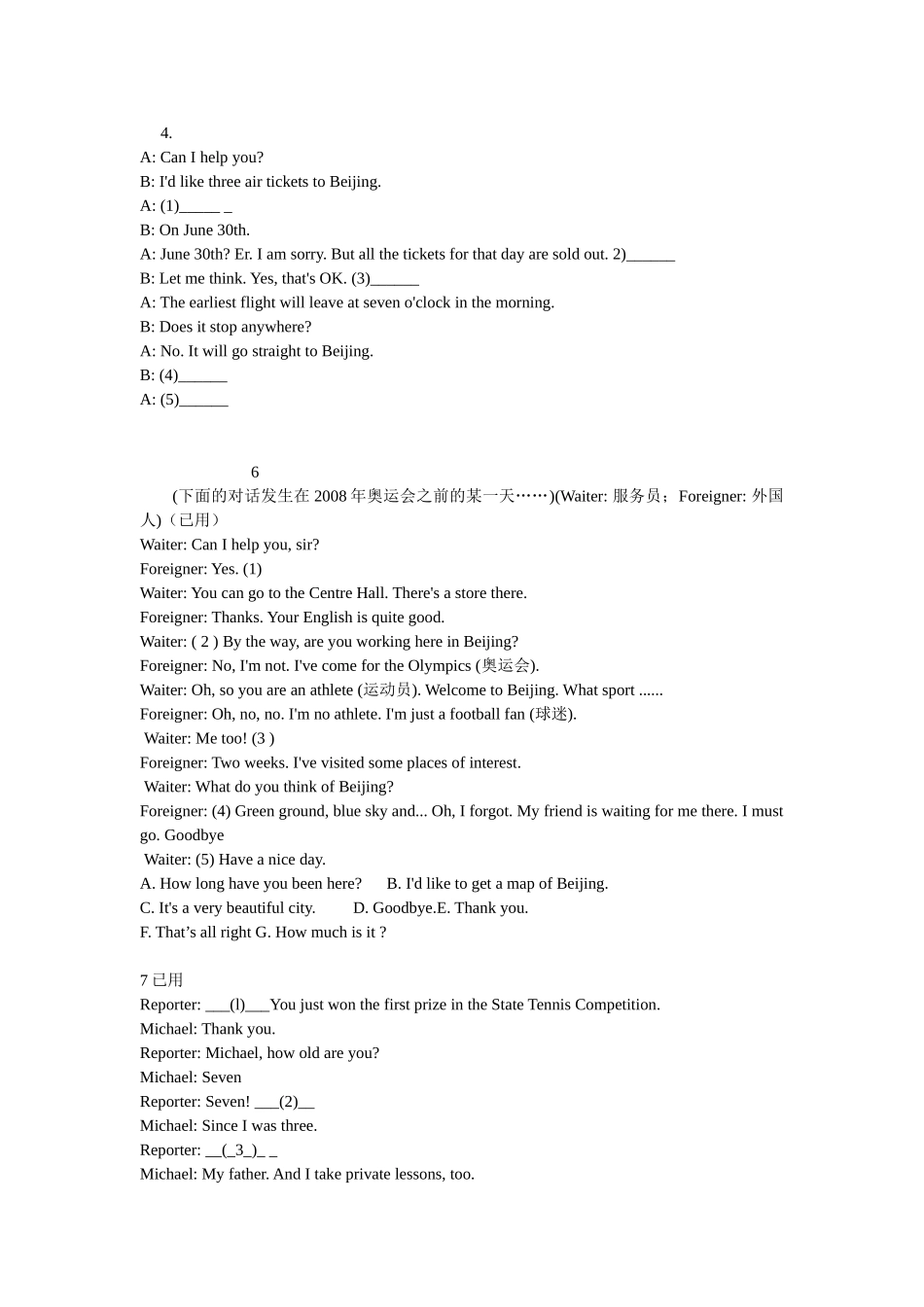 4.
A: Can I help you?
B: I'd like three air tickets to Beijing.
A: (1)_____ _
B: On June 30th.
A: June 30th? Er. I am sorry. But all the tickets for that day are sold out. 2)______
B: Let me think. Yes, that's OK. (3)______
A: The earliest flight will leave at seven o'clock in the morning.
B: Does it stop anywhere?
A: No. It will go straight to Beijing.
B: (4)______
A: (5)______

6
(下面的对话发生在 2008 年奥运会之前的某一天……)(Waiter: 服务员；Foreigner: 外国人)（已用）
Waiter: Can I help you, sir?
Foreigner: Yes. (1)
Waiter: You can go to the Centre Hall. There's a store there.
Foreigner: Thanks. Your English is quite good.
Waiter: ( 2 ) By the way, are you working here in Beijing?
Foreigner: No, I'm not. I've come for the Olympics (奥运会).
Waiter: Oh, so you are an athlete (运动员). Welcome to Beijing. What sport ......
Foreigner: Oh, no, no. I'm no athlete. I'm just a football fan (球迷).
Waiter: Me too! (3 )
Foreigner: Two weeks. I've visited some places of interest.
Waiter: What do you think of Beijing?
Foreigner: (4) Green ground, blue sky and... Oh, I forgot. My friend is waiting for me there. I must go. Goodbye
Waiter: (5) Have a nice day.
A. How long have you been here?　　B. I'd like to get a map of Beijing.
C. It's a very beautiful city.　　D. Goodbye.E. Thank you.
F. That’s all right G. How much is it ?

7 已用
Reporter: ___(l)___You just won the first prize in the State Tennis Competition.
Michael: Thank you.
Reporter: Michael, how old are you?
Michael: Seven
Reporter: Seven! ___(2)__
Michael: Since I was three.
Reporter: __(_3_)_ _
Michael: My father. And I take private lessons, too.